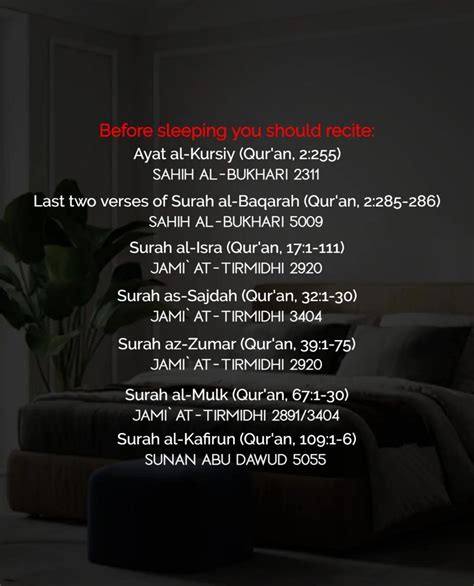 Before sleeping you should recite:
Ayat al-Kursiy (Qur'an, 2:255)
SAHIH AL-BUKHARI 2311

Last two verses of Surah al-Baqarah (Qur'an, 2:285-286)
SAHIH AL-BUKHARI 5009

Surah al-Isra (Qur'an, 17:1-111)
JAMI` AT-TIRMIDHI 2920

Surah as-Sajdah (Qur'an, 32:1-30)
JAMI` AT-TIRMIDHI 3404

Surah az-Zumar (Qur'an, 39:1-75)
JAMI` AT-TIRMIDHI 2920

Surah al-Mulk (Qur'an, 67:1-30)
JAMI` AT-TIRMIDHI 2891/3404

Surah al-Kafirun (Qur'an, 109:1-6)
SUNAN ABU DAWUD 5055